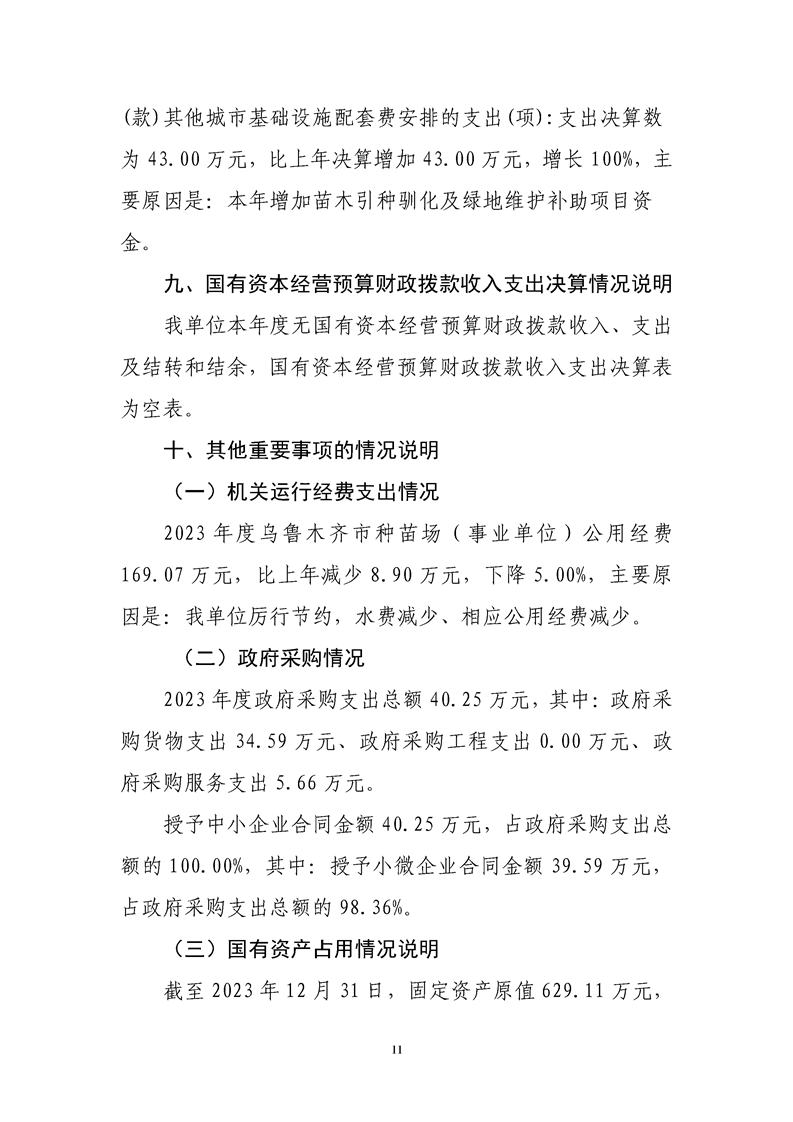 (款)其他城市基础设施配套费安排的支出(项):支出决算数为 43.00 万元，比上年决算增加 43.00 万元，增长 100%，主要原因是：本年增加苗木引种驯化及绿地维护补助项目资金。

九、国有资本经营预算财政拨款收入支出决算情况说明

我单位本年度无国有资本经营预算财政拨款收入、支出及结转和结余，国有资本经营预算财政拨款收入支出决算表为空表。

十、其他重要事项的情况说明

（一）机关运行经费支出情况

2023 年度乌鲁木齐市种苗场（事业单位）公用经费 169.07 万元，比上年减少 8.90 万元，下降 5.00%，主要原因是：我单位厉行节约，水费减少、相应公用经费减少。

（二）政府采购情况

2023 年度政府采购支出总额 40.25 万元，其中：政府采购货物支出 34.59 万元、政府采购工程支出 0.00 万元、政府采购服务支出 5.66 万元。

授予中小企业合同金额 40.25 万元，占政府采购支出总额的 100.00%，其中：授予小微企业合同金额 39.59 万元，占政府采购支出总额的 98.36%。

（三）国有资产占用情况说明

截至 2023 年 12 月 31 日，固定资产原值 629.11 万元，

11